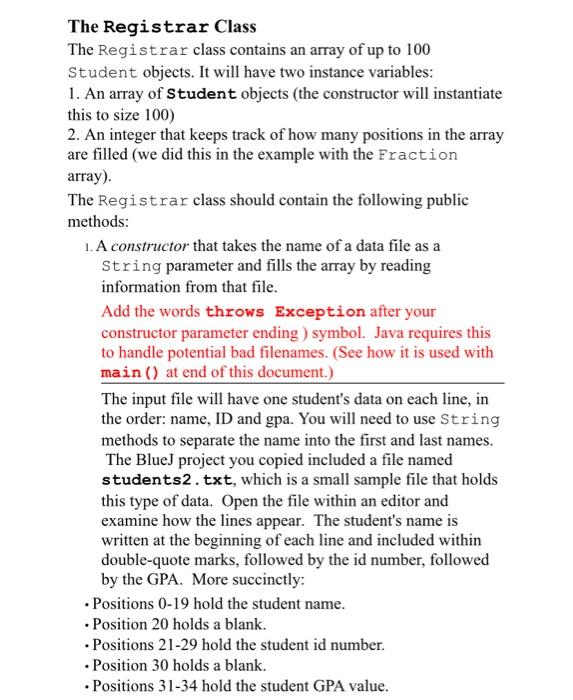 The Registrar Class

The Registrar class contains an array of up to 100 Student objects. It will have two instance variables:
1. An array of Student objects (the constructor will instantiate this to size 100)
2. An integer that keeps track of how many positions in the array are filled (we did this in the example with the Fraction array).

The Registrar class should contain the following public methods:

1. A constructor that takes the name of a data file as a String parameter and fills the array by reading information from that file.

Add the words throws Exception after your constructor parameter ending ) symbol. Java requires this to handle potential bad filenames. (See how it is used with main() at end of this document.)

The input file will have one student's data on each line, in the order: name, ID and gpa. You will need to use String methods to separate the name into the first and last names. The BlueJ project you copied included a file named students2.txt, which is a small sample file that holds this type of data. Open the file within an editor and examine how the lines appear. The student's name is written at the beginning of each line and included within double-quote marks, followed by the id number, followed by the GPA. More succinctly:

• Positions 0-19 hold the student name.
• Position 20 holds a blank.
• Positions 21-29 hold the student id number.
• Position 30 holds a blank.
• Positions 31-34 hold the student GPA value.